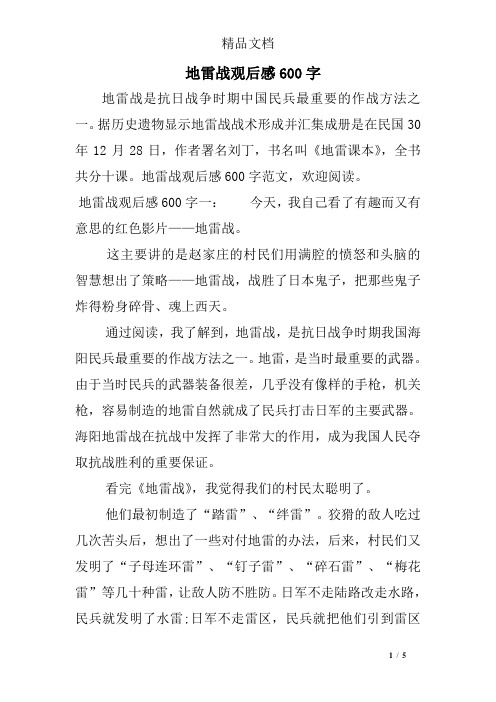 精品文档

地雷战观后感600字

地雷战是抗日战争时期中国民兵最重要的作战方法之一。据历史遗物显示地雷战战术形成并汇集成册是在民国30年12月28日，作者署名刘丁，书名叫《地雷课本》，全书共分十课。地雷战观后感600字范文，欢迎阅读。

地雷战观后感600字一： 今天，我自己看了有趣而又有意思的红色影片——地雷战。

这主要讲的是赵家庄的村民们用满腔的愤怒和头脑的智慧想出了策略——地雷战，战胜了日本鬼子，把那些鬼子炸得粉身碎骨、魂上西天。

通过阅读，我了解到，地雷战，是抗日战争时期我国海阳民兵最重要的作战方法之一。地雷，是当时最重要的武器。由于当时民兵的武器装备很差，几乎没有像样的手枪，机关枪，容易制造的地雷自然就成了民兵打击日军的主要武器。海阳地雷战在抗战中发挥了非常大的作用，成为我国人民夺取抗战胜利的重要保证。

看完《地雷战》，我觉得我们的村民太聪明了。

他们最初制造了“踏雷”、“绊雷”。狡猾的敌人吃过几次苦头后，想出了一些对付地雷的办法，后来，村民们又发明了“子母连环雷”、“钉子雷”、“碎石雷”、“梅花雷”等几十种雷，让敌人防不胜防。日军不走陆路改走水路，民兵就发明了水雷;日军不走雷区，民兵就把他们引到雷区

1 / 5